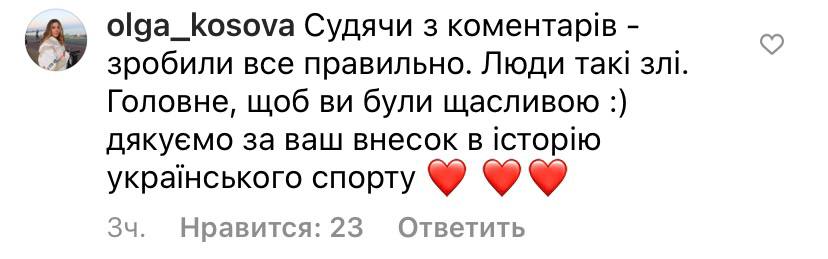 olga_kosova Судячи з коментарів - зробили все правильно. Люди такі злі. Головне, щоб ви були щасливою :) дякуємо за ваш внесок в історію українського спорту ❤️ ❤️❤️

3ч. Нравится: 23 Ответить